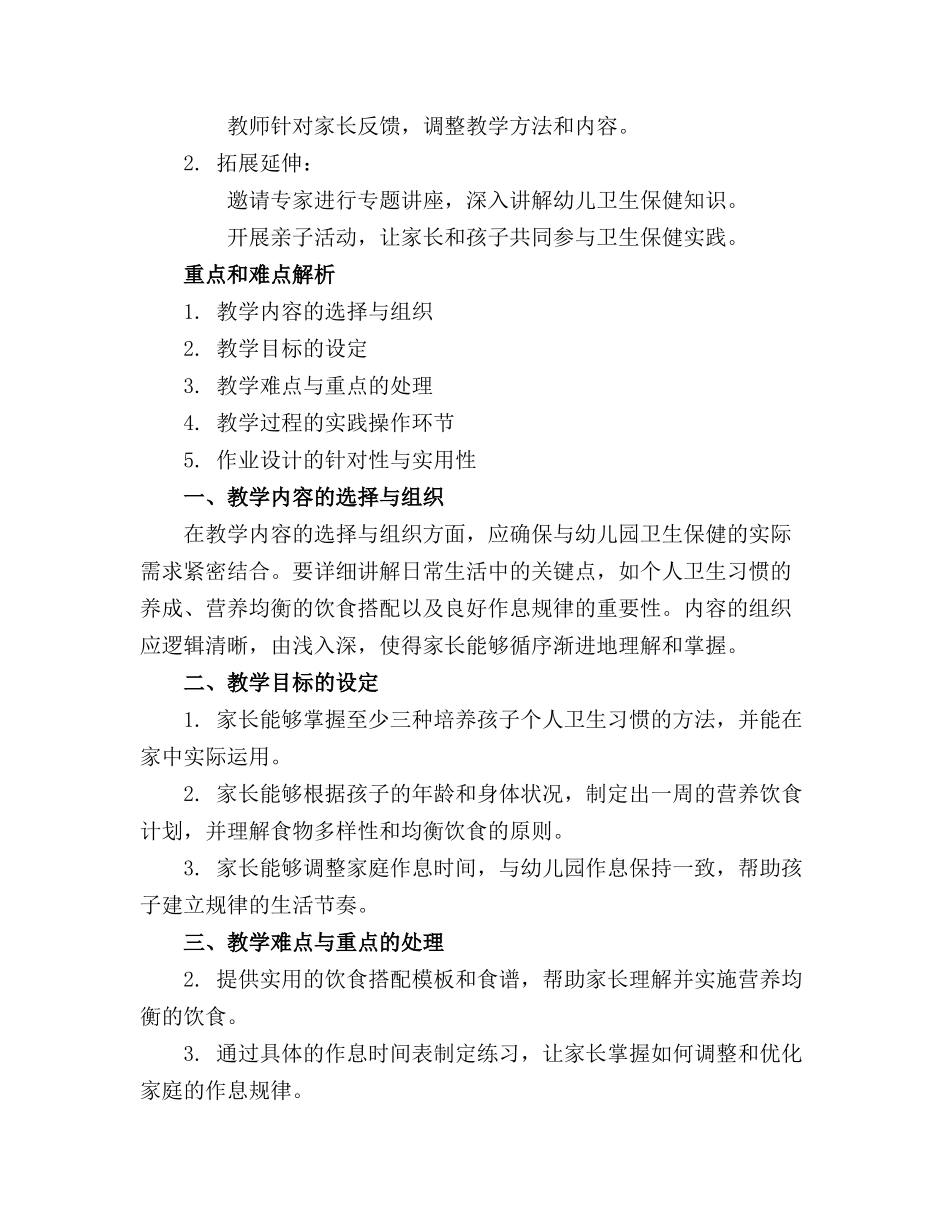 教师针对家长反馈，调整教学方法和内容。

2. 拓展延伸：

邀请专家进行专题讲座，深入讲解幼儿卫生保健知识。

开展亲子活动，让家长和孩子共同参与卫生保健实践。

重点和难点解析

1. 教学内容的选择与组织

2. 教学目标的设定

3. 教学难点与重点的处理

4. 教学过程的实践操作环节

5. 作业设计的针对性与实用性

一、教学内容的选择与组织

在教学内容的选择与组织方面，应确保与幼儿园卫生保健的实际需求紧密结合。要详细讲解日常生活中的关键点，如个人卫生习惯的养成、营养均衡的饮食搭配以及良好作息规律的重要性。内容的组织应逻辑清晰，由浅入深，使得家长能够循序渐进地理解和掌握。

二、教学目标的设定

1. 家长能够掌握至少三种培养孩子个人卫生习惯的方法，并能在家中实际运用。

2. 家长能够根据孩子的年龄和身体状况，制定出一周的营养饮食计划，并理解食物多样性和均衡饮食的原则。

3. 家长能够调整家庭作息时间，与幼儿园作息保持一致，帮助孩子建立规律的生活节奏。

三、教学难点与重点的处理

2. 提供实用的饮食搭配模板和食谱，帮助家长理解并实施营养均衡的饮食。

3. 通过具体的作息时间表制定练习，让家长掌握如何调整和优化家庭的作息规律。